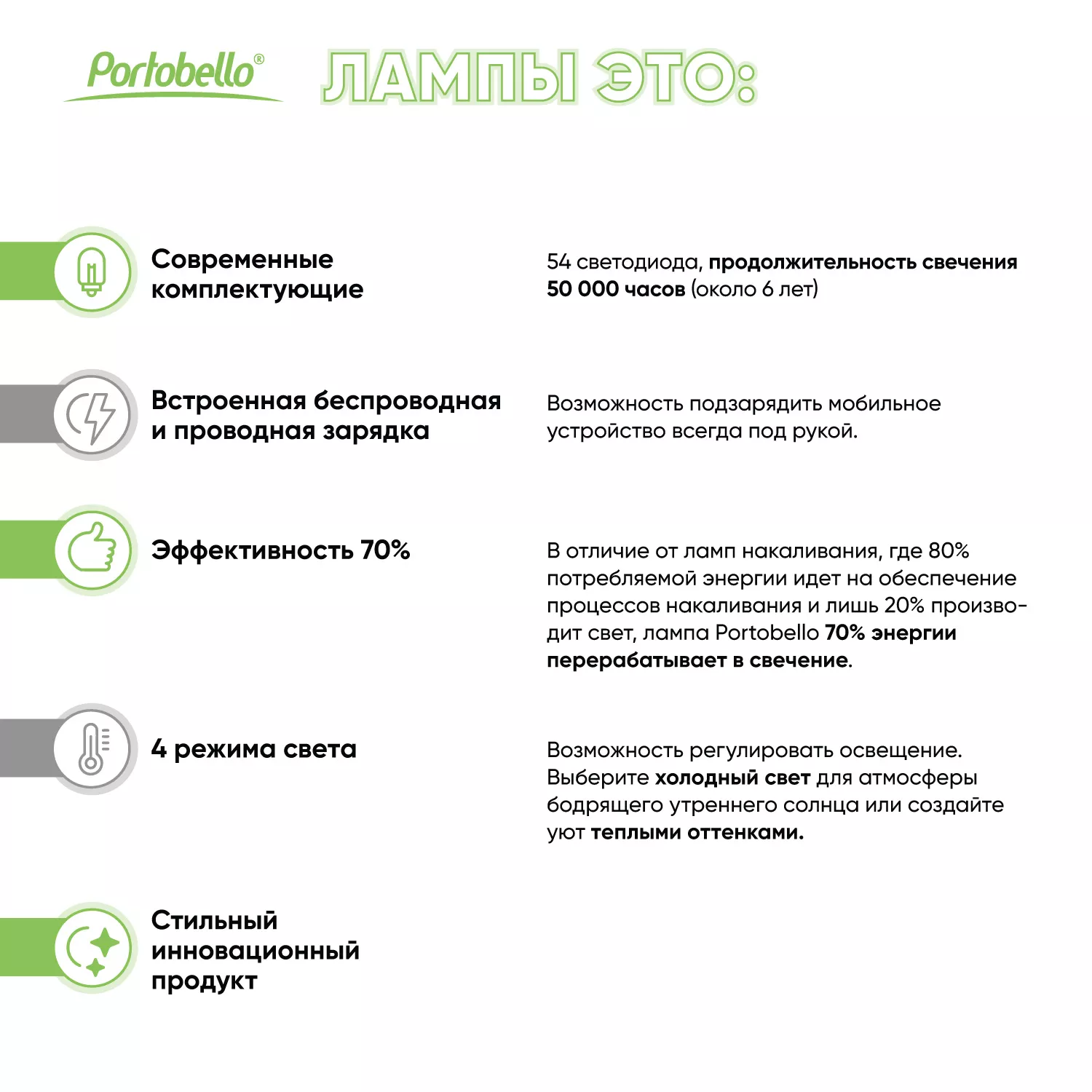 Portobello®

ЛАМПЫ ЭТО:

Современные комплектующие

54 светодиода, продолжительность свечения 50 000 часов (около 6 лет)

Встроенная беспроводная и проводная зарядка

Возможность подзарядить мобильное устройство всегда под рукой.

Эффективность 70%

В отличие от ламп накаливания, где 80% потребляемой энергии идет на обеспечение процессов накаливания и лишь 20% производит свет, лампа Portobello 70% энергии перерабатывает в свечение.

4 режима света

Возможность регулировать освещение. Выберите холодный свет для атмосферы бодрящего утреннего солнца или создайте уют теплыми оттенками.

Стильный инновационный продукт